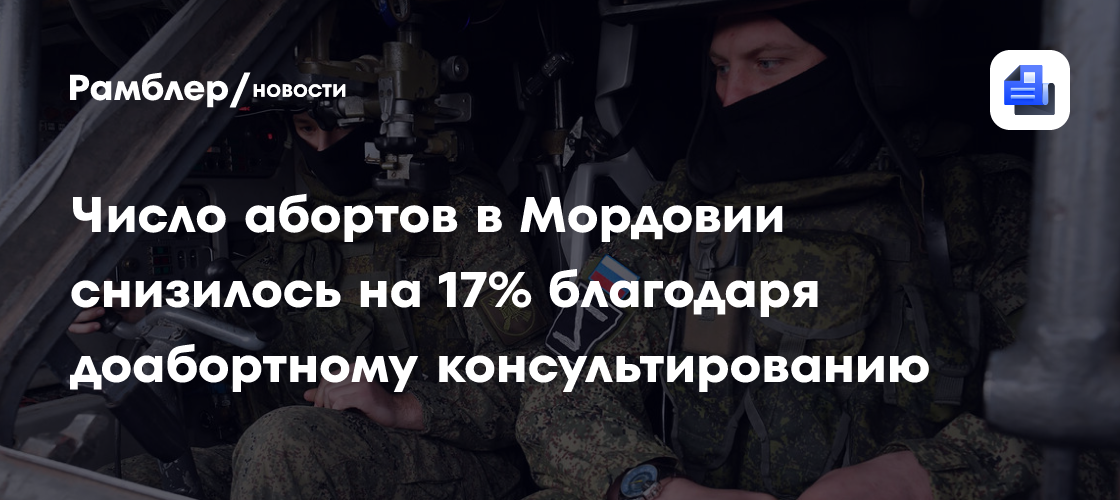 Рамблер/новости

Число абортов в Мордовии снизилось на 17% благодаря доабортному консультированию